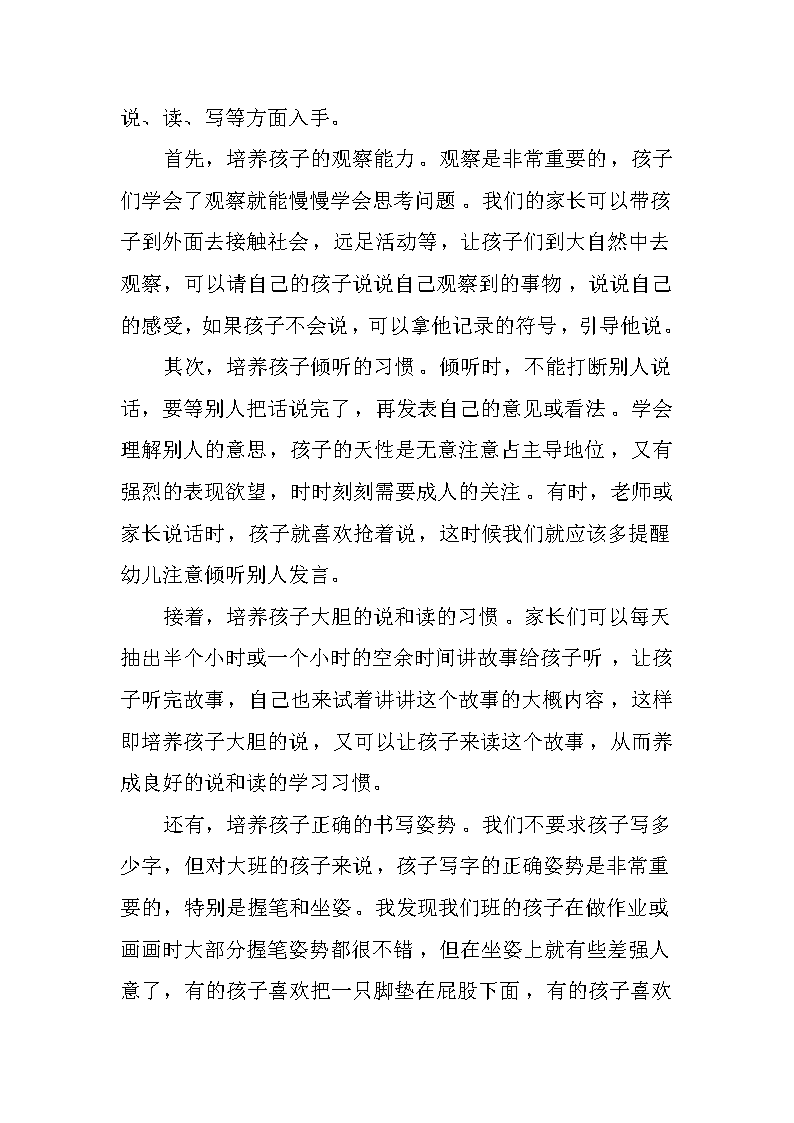 说、读、写等方面入手。

首先，培养孩子的观察能力。观察是非常重要的，孩子们学会了观察就能慢慢学会思考问题。我们的家长可以带孩子到外面去接触社会，远足活动等，让孩子们到大自然中去观察，可以请自己的孩子说说自己观察到的事物，说说自己的感受，如果孩子不会说，可以拿他记录的符号，引导他说。

其次，培养孩子倾听的习惯。倾听时，不能打断别人说话，要等别人把话说完了，再发表自己的意见或看法。学会理解别人的意思，孩子的天性是无意注意占主导地位，又有强烈的表现欲望，时时刻刻需要成人的关注。有时，老师或家长说话时，孩子就喜欢抢着说，这时候我们就应该多提醒幼儿注意倾听别人发言。

接着，培养孩子大胆的说和读的习惯。家长们可以每天抽出半个小时或一个小时的空余时间讲故事给孩子听，让孩子听完故事，自己也来试着讲讲这个故事的大概内容，这样即培养孩子大胆的说，又可以让孩子来读这个故事，从而养成良好的说和读的学习习惯。

还有，培养孩子正确的书写姿势。我们不要求孩子写多少字，但对大班的孩子来说，孩子写字的正确姿势是非常重要的，特别是握笔和坐姿。我发现我们班的孩子在做作业或画画时大部分握笔姿势都很不错，但在坐姿上就有些差强人意了，有的孩子喜欢把一只脚垫在屁股下面，有的孩子喜欢